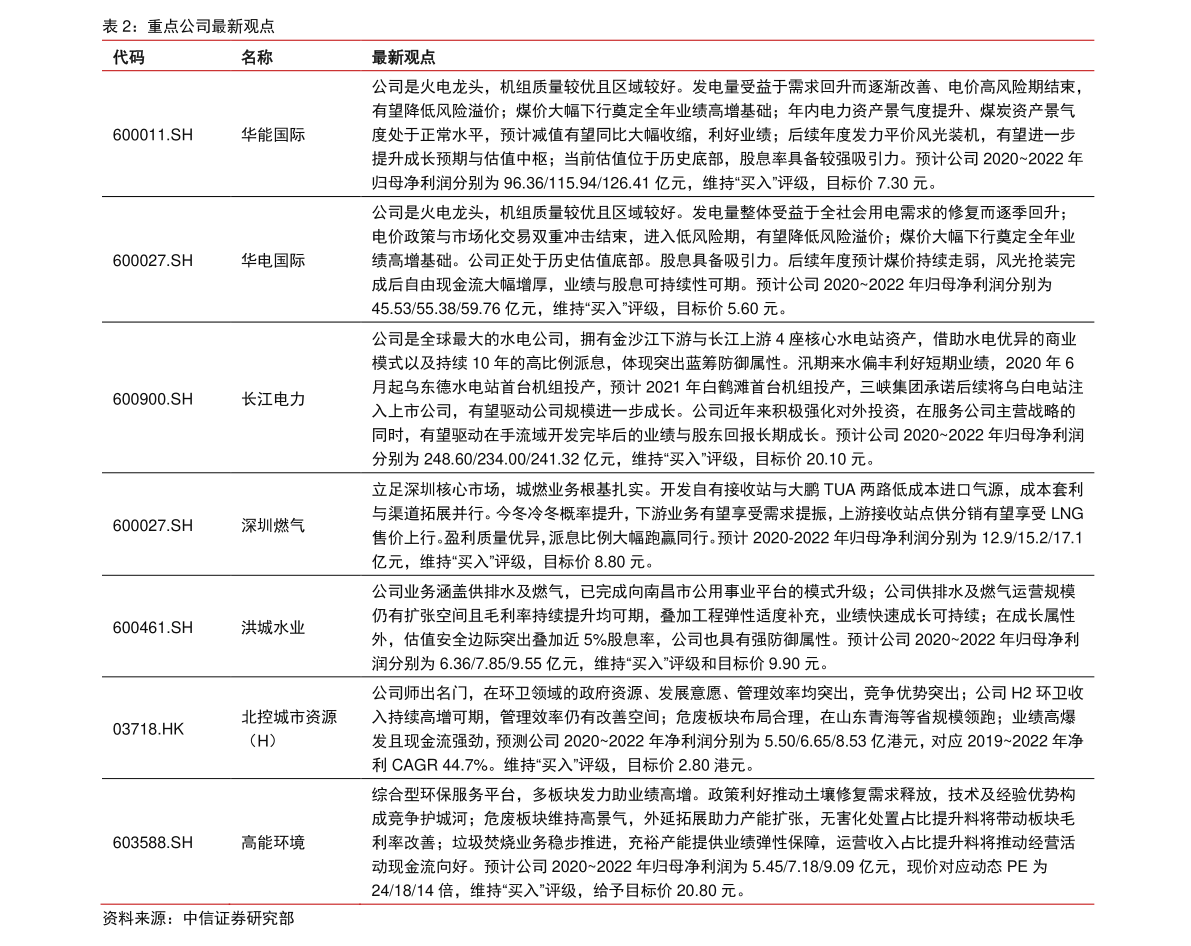 表2：重点公司最新观点

| 代码 | 名称 | 最新观点 |
|---|---|---|
| 600011.SH | 华能国际 | 公司是火电龙头，机组质量较优且区域较好。发电量受益于需求回升而逐渐改善、电价高风险期结束，有望降低风险溢价；煤价大幅下行奠定全年业绩高增基础；年内电力资产景气度提升、煤炭资产景气度处于正常水平，预计减值有望同比大幅收缩，利好业绩；后续年度发力平价风光装机，有望进一步提升成长预期与估值中枢；当前估值位于历史底部，股息率具备较强吸引力。预计公司2020~2022年归母净利润分别为96.36/115.94/126.41亿元，维持“买入”评级，目标价7.30元。 |
| 600027.SH | 华电国际 | 公司是火电龙头，机组质量较优且区域较好。发电量整体受益于全社会用电需求的修复而逐季回升；电价政策与市场化交易双重冲击结束，进入低风险期，有望降低风险溢价；煤价大幅下行奠定全年业绩高增基础。公司正处于历史估值底部。股息具备吸引力。后续年度预计煤价持续走弱，风光抢装完成后自由现金流大幅增厚，业绩与股息可持续性可期。预计公司2020~2022年归母净利润分别为45.53/55.38/59.76亿元，维持“买入”评级，目标价5.60元。 |
| 600900.SH | 长江电力 | 公司是全球最大的水电公司，拥有金沙江下游与长江上游4座核心水电站资产，借助水电优异的商业模式以及持续10年的高比例派息，体现突出蓝筹防御属性。汛期来水偏丰利好短期业绩，2020年6月起乌东德水电站首台机组投产，预计2021年白鹤滩首台机组投产，三峡集团承诺后续将乌白电站注入上市公司，有望驱动公司规模进一步成长。公司近年来积极强化对外投资，在服务公司主营战略的同时，有望驱动在手流域开发完毕后的业绩与股东回报长期成长。预计公司2020~2022年归母净利润分别为248.60/234.00/241.32亿元，维持“买入”评级，目标价20.10元。 |
| 600027.SH | 深圳燃气 | 立足深圳核心市场，城燃业务根基扎实。开发自有接收站与大鹏TUA两路低成本进口气源，成本套利与渠道拓展并行。今冬冷冬概率提升，下游业务有望享受需求提振，上游接收站点供分销有望享受LNG售价上行。盈利质量优异，派息比例大幅跑赢同行。预计2020-2022年归母净利润分别为12.9/15.2/17.1亿元，维持“买入”评级，目标价8.80元。 |
| 600461.SH | 洪城水业 | 公司业务涵盖供排水及燃气，已完成向南昌市公用事业平台的模式升级；公司供排水及燃气运营规模仍有扩张空间且毛利率持续提升均可期，叠加工程弹性适度补充，业绩快速成长可持续；在成长属性外，估值安全边际突出叠加近5%股息率，公司也具有强防御属性。预计公司2020~2022年归母净利润分别为6.36/7.85/9.55亿元，维持“买入”评级和目标价9.90元。 |
| 03718.HK | 北控城市资源（H） | 公司师出名门，在环卫领域的政府资源、发展意愿、管理效率均突出，竞争优势突出；公司H2环卫收入持续高增可期，管理效率仍有改善空间；危废板块布局合理，在山东青海等省规模领跑；业绩高爆发且现金流强劲，预测公司2020~2022年净利润分别为5.50/6.65/8.53亿港元，对应2019~2022年净利CAGR 44.7%。维持“买入”评级，目标价2.80港元。 |
| 603588.SH | 高能环境 | 综合型环保服务平台，多板块发力助业绩高增。政策利好推动土壤修复需求释放，技术及经验优势构成竞争护城河；危废板块维持高景气，外延拓展助力产能扩张，无害化处置占比提升料将带动板块毛利率改善；垃圾焚烧业务稳步推进，充裕产能提供业绩弹性保障，运营收入占比提升料将推动经营活动现金流向好。预计公司2020~2022年归母净利润为5.45/7.18/9.09亿元，现价对应动态PE为24/18/14倍，维持“买入”评级，给予目标价20.80元。 |

资料来源：中信证券研究部